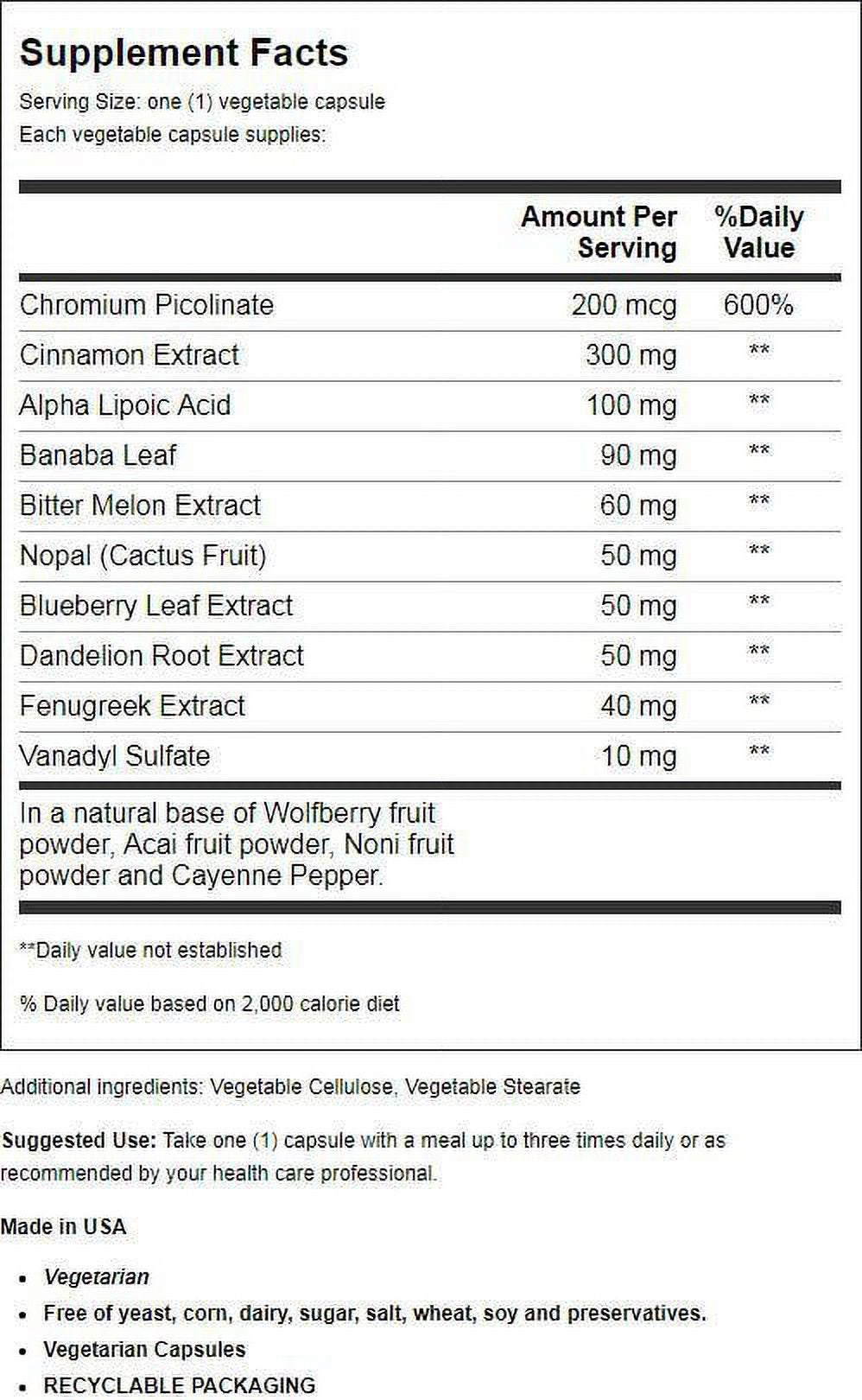 Supplement Facts

Serving Size: one (1) vegetable capsule
Each vegetable capsule supplies:

| | Amount Per Serving | %Daily Value |
|---|---|---|
| Chromium Picolinate | 200 mcg | 600% |
| Cinnamon Extract | 300 mg | ** |
| Alpha Lipoic Acid | 100 mg | ** |
| Banaba Leaf | 90 mg | ** |
| Bitter Melon Extract | 60 mg | ** |
| Nopal (Cactus Fruit) | 50 mg | ** |
| Blueberry Leaf Extract | 50 mg | ** |
| Dandelion Root Extract | 50 mg | ** |
| Fenugreek Extract | 40 mg | ** |
| Vanadyl Sulfate | 10 mg | ** |

In a natural base of Wolfberry fruit powder, Acai fruit powder, Noni fruit powder and Cayenne Pepper.

**Daily value not established

% Daily value based on 2,000 calorie diet

Additional ingredients: Vegetable Cellulose, Vegetable Stearate

Suggested Use: Take one (1) capsule with a meal up to three times daily or as recommended by your health care professional.

Made in USA

• Vegetarian
• Free of yeast, corn, dairy, sugar, salt, wheat, soy and preservatives.
• Vegetarian Capsules
• RECYCLABLE PACKAGING